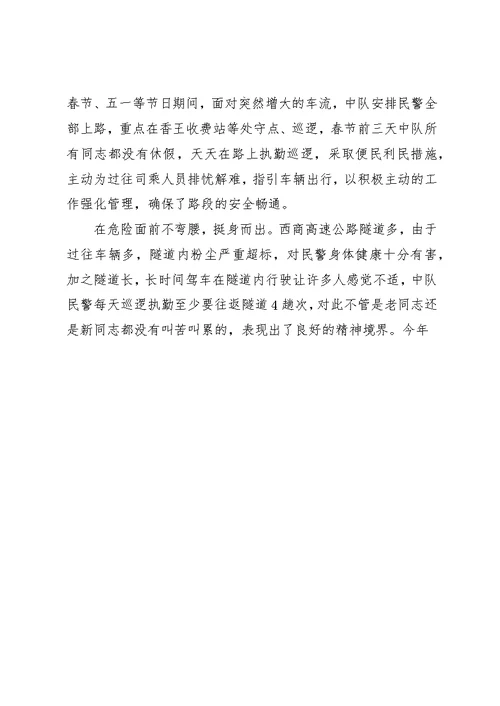 春节、五一等节日期间，面对突然增大的车流，中队安排民警全部上路，重点在香王收费站等处守点、巡逻，春节前三天中队所有同志都没有休假，天天在路上执勤巡逻，采取便民利民措施，主动为过往司乘人员排忧解难，指引车辆出行，以积极主动的工作强化管理，确保了路段的安全畅通。

在危险面前不弯腰，挺身而出。西商高速公路隧道多，由于过往车辆多，隧道内粉尘严重超标，对民警身体健康十分有害，加之隧道长，长时间驾车在隧道内行驶让许多人感觉不适，中队民警每天巡逻执勤至少要往返隧道4趟次，对此不管是老同志还是新同志都没有叫苦叫累的，表现出了良好的精神境界。今年